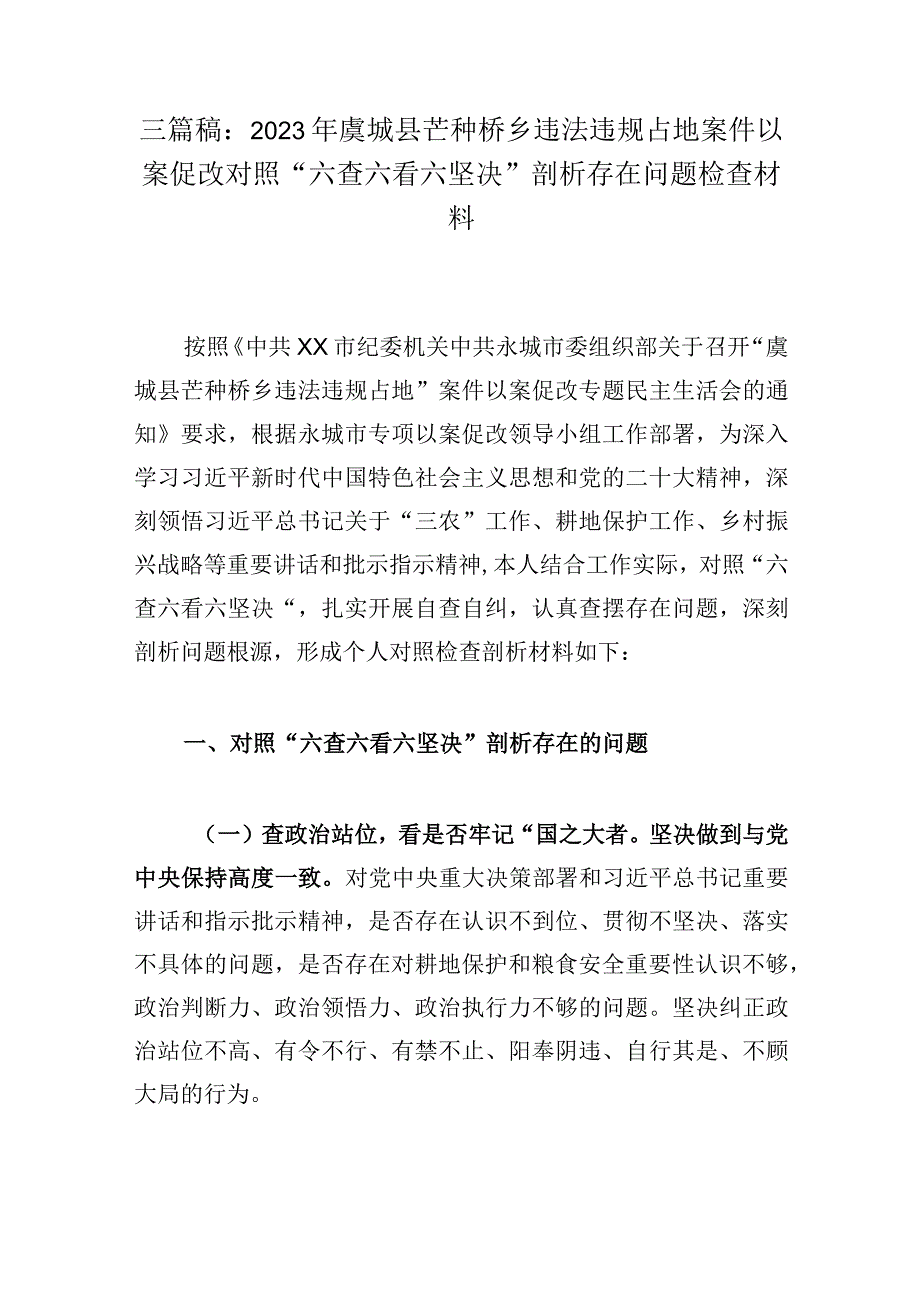 三篇稿：2023年虞城县芒种桥乡违法违规占地案件以案促改对照“六查六看六坚决”剖析存在问题检查材料

按照《中共XX市纪委机关中共永城市委组织部关于召开“虞城县芒种桥乡违法违规占地”案件以案促改专题民主生活会的通知》要求，根据永城市专项以案促改领导小组工作部署，为深入学习习近平新时代中国特色社会主义思想和党的二十大精神，深刻领悟习近平总书记关于“三农”工作、耕地保护工作、乡村振兴战略等重要讲话和批示指示精神,本人结合工作实际，对照“六查六看六坚决“，扎实开展自查自纠，认真查摆存在问题，深刻剖析问题根源，形成个人对照检查剖析材料如下：

一、对照“六查六看六坚决”剖析存在的问题

（一）查政治站位，看是否牢记“国之大者。坚决做到与党中央保持高度一致。对党中央重大决策部署和习近平总书记重要讲话和指示批示精神，是否存在认识不到位、贯彻不坚决、落实不具体的问题，是否存在对耕地保护和粮食安全重要性认识不够，政治判断力、政治领悟力、政治执行力不够的问题。坚决纠正政治站位不高、有令不行、有禁不止、阳奉阴违、自行其是、不顾大局的行为。